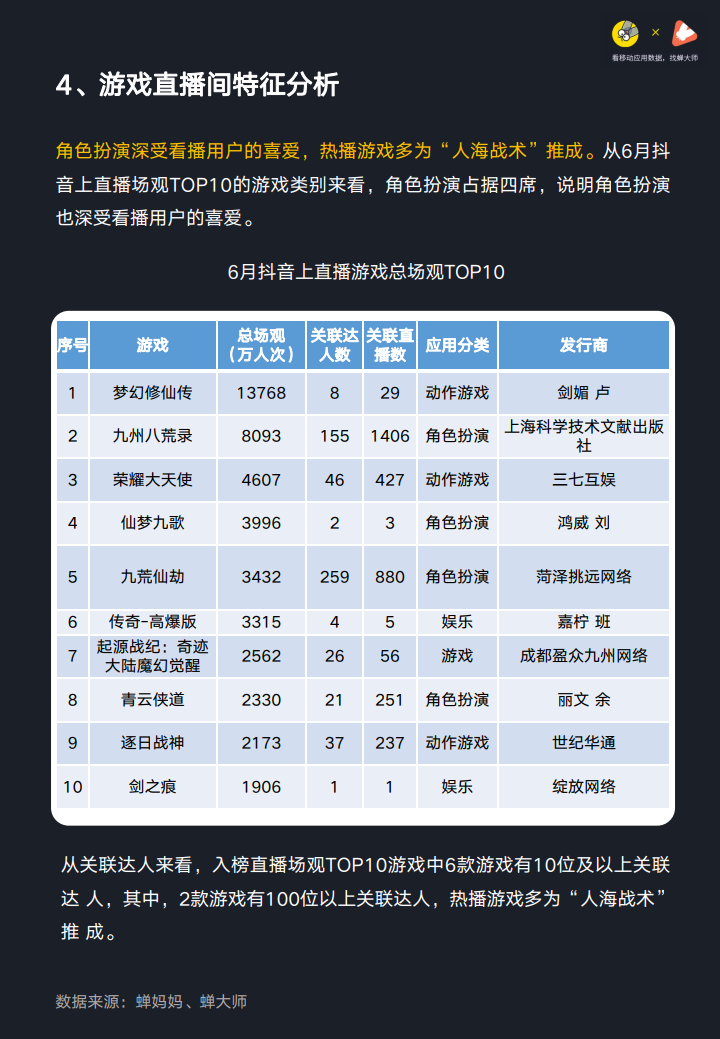 ×
看移动应用数据，找蝉大师

4、游戏直播间特征分析

角色扮演深受看播用户的喜爱，热播游戏多为“人海战术”推成。从6月抖音上直播场观TOP10的游戏类别来看，角色扮演占据四席，说明角色扮演也深受看播用户的喜爱。

6月抖音上直播游戏总场观TOP10

| 序号 | 游戏 | 总场观（万人次） | 关联达人数 | 关联直播数 | 应用分类 | 发行商 |
|---|---|---|---|---|---|---|
| 1 | 梦幻修仙传 | 13768 | 8 | 29 | 动作游戏 | 剑媚 卢 |
| 2 | 九州八荒录 | 8093 | 155 | 1406 | 角色扮演 | 上海科学技术文献出版社 |
| 3 | 荣耀大天使 | 4607 | 46 | 427 | 动作游戏 | 三七互娱 |
| 4 | 仙梦九歌 | 3996 | 2 | 3 | 角色扮演 | 鸿威 刘 |
| 5 | 九荒仙劫 | 3432 | 259 | 880 | 角色扮演 | 菏泽挑远网络 |
| 6 | 传奇-高爆版 | 3315 | 4 | 5 | 娱乐 | 嘉柠 班 |
| 7 | 起源战纪：奇迹大陆魔幻觉醒 | 2562 | 26 | 56 | 游戏 | 成都盈众九州网络 |
| 8 | 青云侠道 | 2330 | 21 | 251 | 角色扮演 | 丽文 余 |
| 9 | 逐日战神 | 2173 | 37 | 237 | 动作游戏 | 世纪华通 |
| 10 | 剑之痕 | 1906 | 1 | 1 | 娱乐 | 绽放网络 |

从关联达人来看，入榜直播场观TOP10游戏中6款游戏有10位及以上关联达 人，其中，2款游戏有100位以上关联达人，热播游戏多为“人海战术”推 成。

数据来源：蝉妈妈、蝉大师